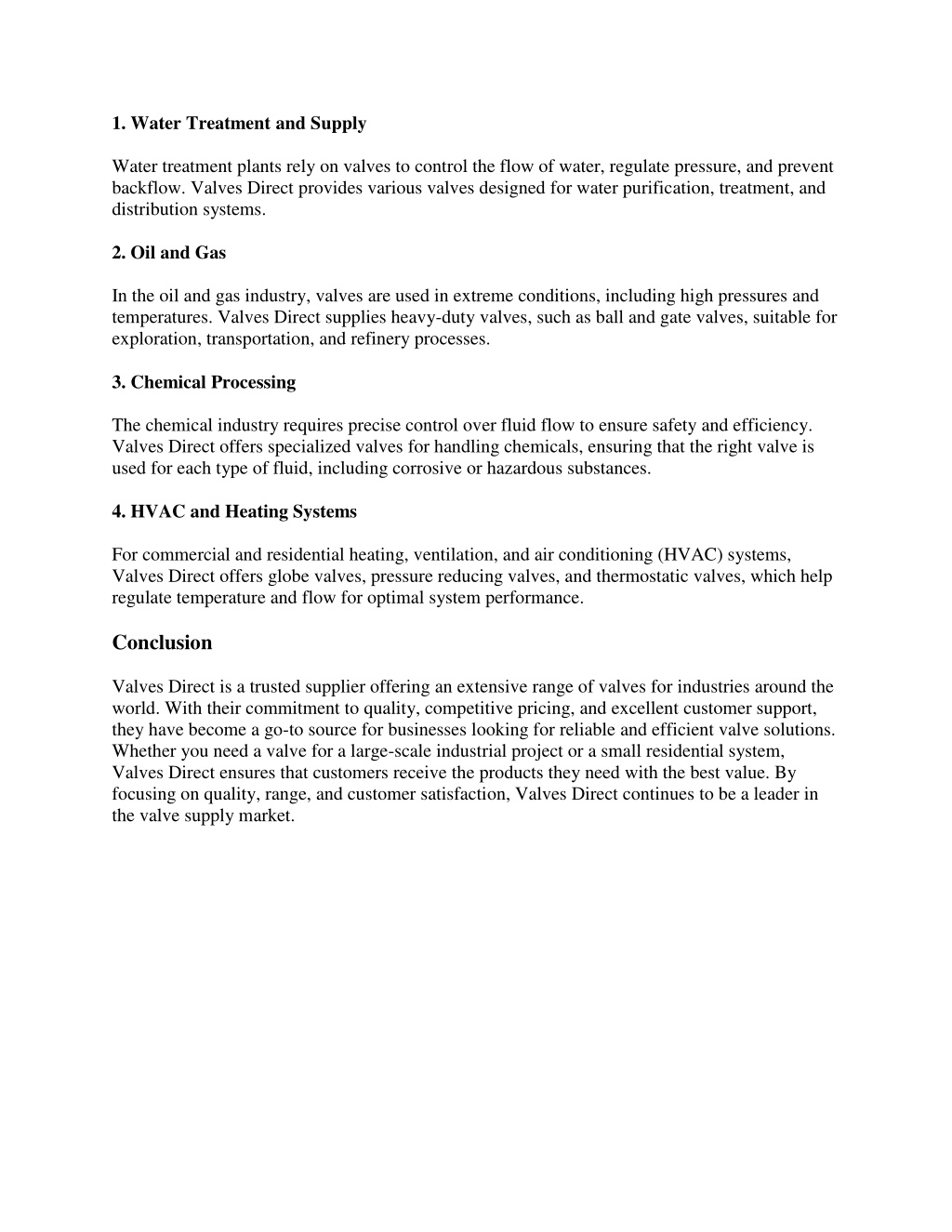 1. Water Treatment and Supply

Water treatment plants rely on valves to control the flow of water, regulate pressure, and prevent backflow. Valves Direct provides various valves designed for water purification, treatment, and distribution systems.

2. Oil and Gas

In the oil and gas industry, valves are used in extreme conditions, including high pressures and temperatures. Valves Direct supplies heavy-duty valves, such as ball and gate valves, suitable for exploration, transportation, and refinery processes.

3. Chemical Processing

The chemical industry requires precise control over fluid flow to ensure safety and efficiency. Valves Direct offers specialized valves for handling chemicals, ensuring that the right valve is used for each type of fluid, including corrosive or hazardous substances.

4. HVAC and Heating Systems

For commercial and residential heating, ventilation, and air conditioning (HVAC) systems, Valves Direct offers globe valves, pressure reducing valves, and thermostatic valves, which help regulate temperature and flow for optimal system performance.

Conclusion

Valves Direct is a trusted supplier offering an extensive range of valves for industries around the world. With their commitment to quality, competitive pricing, and excellent customer support, they have become a go-to source for businesses looking for reliable and efficient valve solutions. Whether you need a valve for a large-scale industrial project or a small residential system, Valves Direct ensures that customers receive the products they need with the best value. By focusing on quality, range, and customer satisfaction, Valves Direct continues to be a leader in the valve supply market.